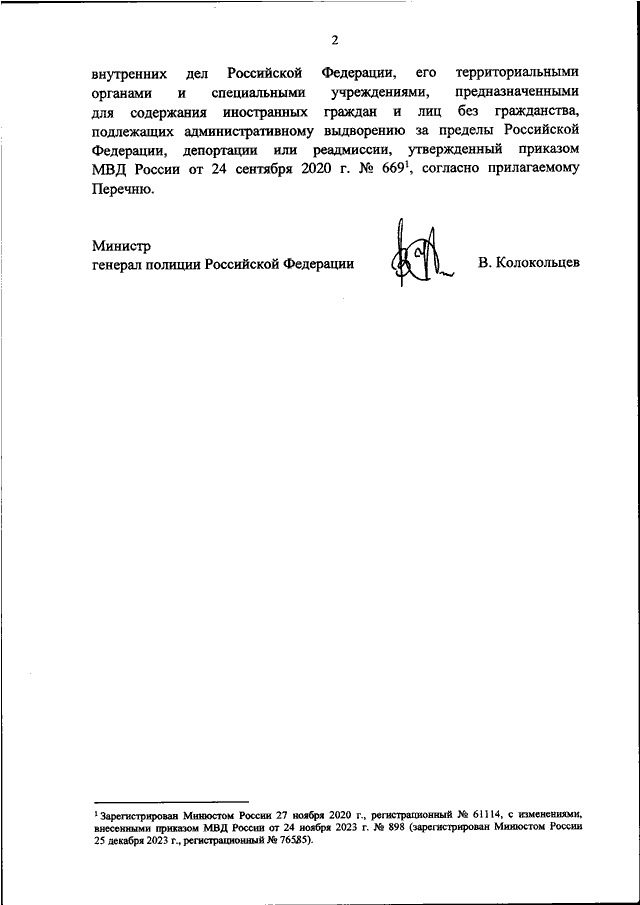 2

внутренних дел Российской Федерации, его территориальными органами и специальными учреждениями, предназначенными для содержания иностранных граждан и лиц без гражданства, подлежащих административному выдворению за пределы Российской Федерации, депортации или реадмиссии, утвержденный приказом МВД России от 24 сентября 2020 г. № 669$^1$, согласно прилагаемому Перечню.

Министр
генерал полиции Российской Федерации

В. Колокольцев

$^1$ Зарегистрирован Минюстом России 27 ноября 2020 г., регистрационный № 61114, с изменениями, внесенными приказом МВД России от 24 ноября 2023 г. № 898 (зарегистрирован Минюстом России 25 декабря 2023 г., регистрационный № 76585).